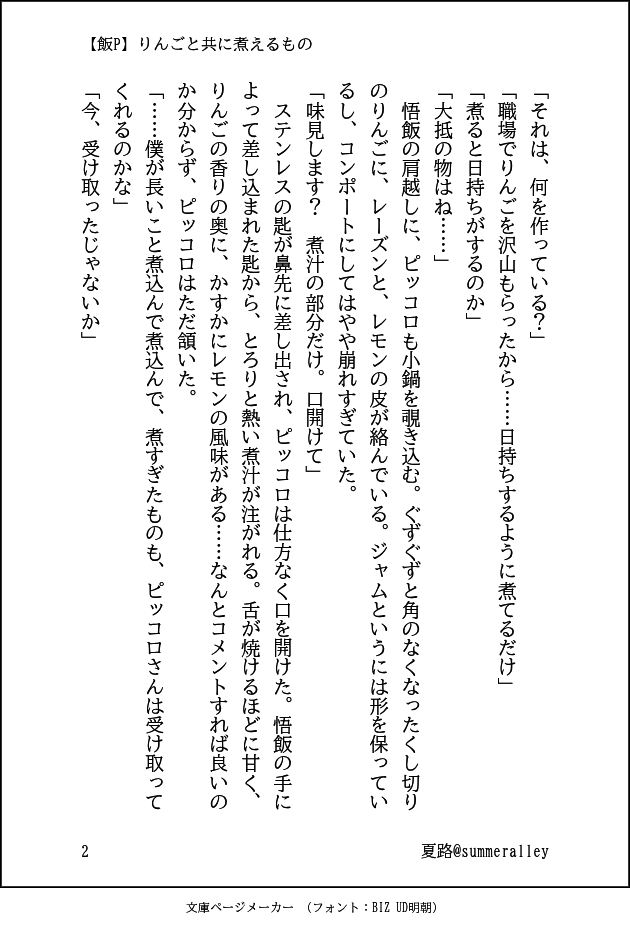 【飯P】りんごと共に煮えるもの

「それは、何を作っている？」

「職場でりんごを沢山もらったから……日持ちするように煮てるだけ」

「煮ると日持ちがするのか」

「大抵の物はね……」

悟飯の肩越しに、ピッコロも小鍋を覗き込む。ぐずぐずと角のなくなったくし切りのりんごに、レーズンと、レモンの皮が絡んでいる。ジャムというには形を保っているし、コンポートにしてはやや崩れすぎていた。

「味見します？　煮汁の部分だけ。口開けて」

ステンレスの匙が鼻先に差し出され、ピッコロは仕方なく口を開けた。悟飯の手によって差し込まれた匙から、とろりと熱い煮汁が注がれる。舌が焼けるほどに甘く、りんごの香りの奥に、かすかにレモンの風味がある……なんとコメントすれば良いのか分からず、ピッコロはただ頷いた。

「……僕が長いこと煮込んで煮込んで、煮すぎたものも、ピッコロさんは受け取ってくれるのかな」

「今、受け取ったじゃないか」

2　　　夏路@summeralley

文庫ページメーカー　（フォント：BIZ UD明朝）